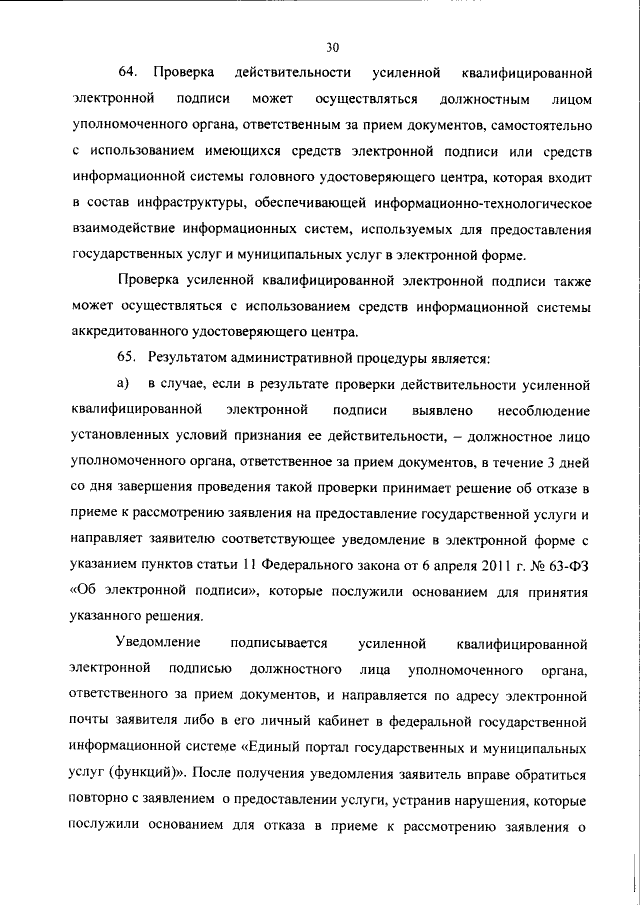 30

64. Проверка действительности усиленной квалифицированной электронной подписи может осуществляться должностным лицом уполномоченного органа, ответственным за прием документов, самостоятельно с использованием имеющихся средств электронной подписи или средств информационной системы головного удостоверяющего центра, которая входит в состав инфраструктуры, обеспечивающей информационно-технологическое взаимодействие информационных систем, используемых для предоставления государственных услуг и муниципальных услуг в электронной форме.

Проверка усиленной квалифицированной электронной подписи также может осуществляться с использованием средств информационной системы аккредитованного удостоверяющего центра.

65. Результатом административной процедуры является:

а) в случае, если в результате проверки действительности усиленной квалифицированной электронной подписи выявлено несоблюдение установленных условий признания ее действительности, – должностное лицо уполномоченного органа, ответственное за прием документов, в течение 3 дней со дня завершения проведения такой проверки принимает решение об отказе в приеме к рассмотрению заявления на предоставление государственной услуги и направляет заявителю соответствующее уведомление в электронной форме с указанием пунктов статьи 11 Федерального закона от 6 апреля 2011 г. № 63-ФЗ «Об электронной подписи», которые послужили основанием для принятия указанного решения.

Уведомление подписывается усиленной квалифицированной электронной подписью должностного лица уполномоченного органа, ответственного за прием документов, и направляется по адресу электронной почты заявителя либо в его личный кабинет в федеральной государственной информационной системе «Единый портал государственных и муниципальных услуг (функций)». После получения уведомления заявитель вправе обратиться повторно с заявлением о предоставлении услуги, устранив нарушения, которые послужили основанием для отказа в приеме к рассмотрению заявления о